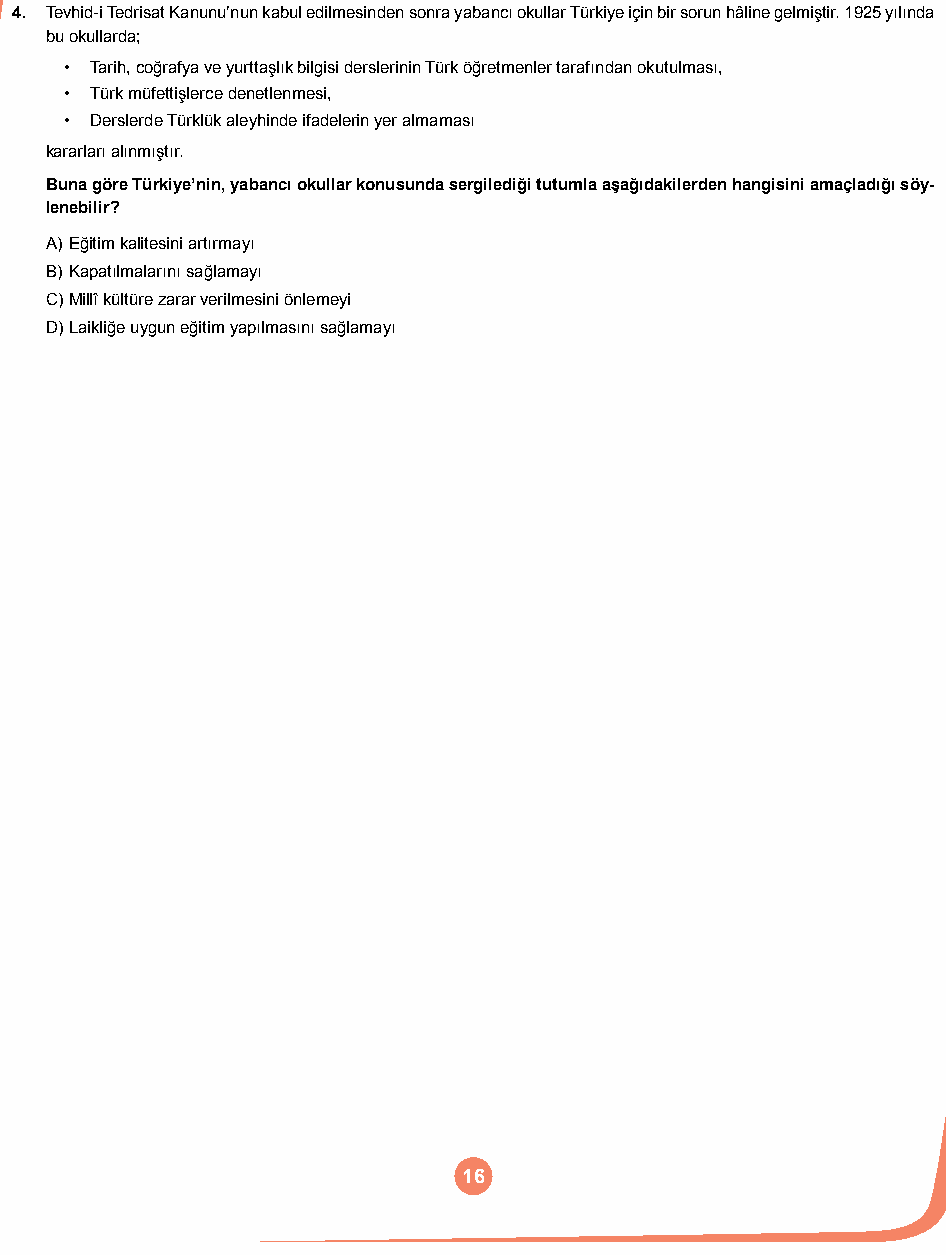 4. Tevhid-i Tedrisat Kanunu'nun kabul edilmesinden sonra yabancı okullar Türkiye için bir sorun hâline gelmiştir. 1925 yılında bu okullarda;

• Tarih, coğrafya ve yurttaşlık bilgisi derslerinin Türk öğretmenler tarafından okutulması,
• Türk müfettişlerce denetlenmesi,
• Derslerde Türklük aleyhinde ifadelerin yer almaması

kararları alınmıştır.

Buna göre Türkiye'nin, yabancı okullar konusunda sergilediği tutumla aşağıdakilerden hangisini amaçladığı söylenebilir?

A) Eğitim kalitesini artırmayı
B) Kapatılmalarını sağlamayı
C) Millî kültüre zarar verilmesini önlemeyi
D) Laikliğe uygun eğitim yapılmasını sağlamayı

16